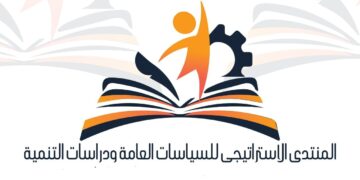 المنتدى الاستراتيجى للسياسات العامة ودراسات التنمية